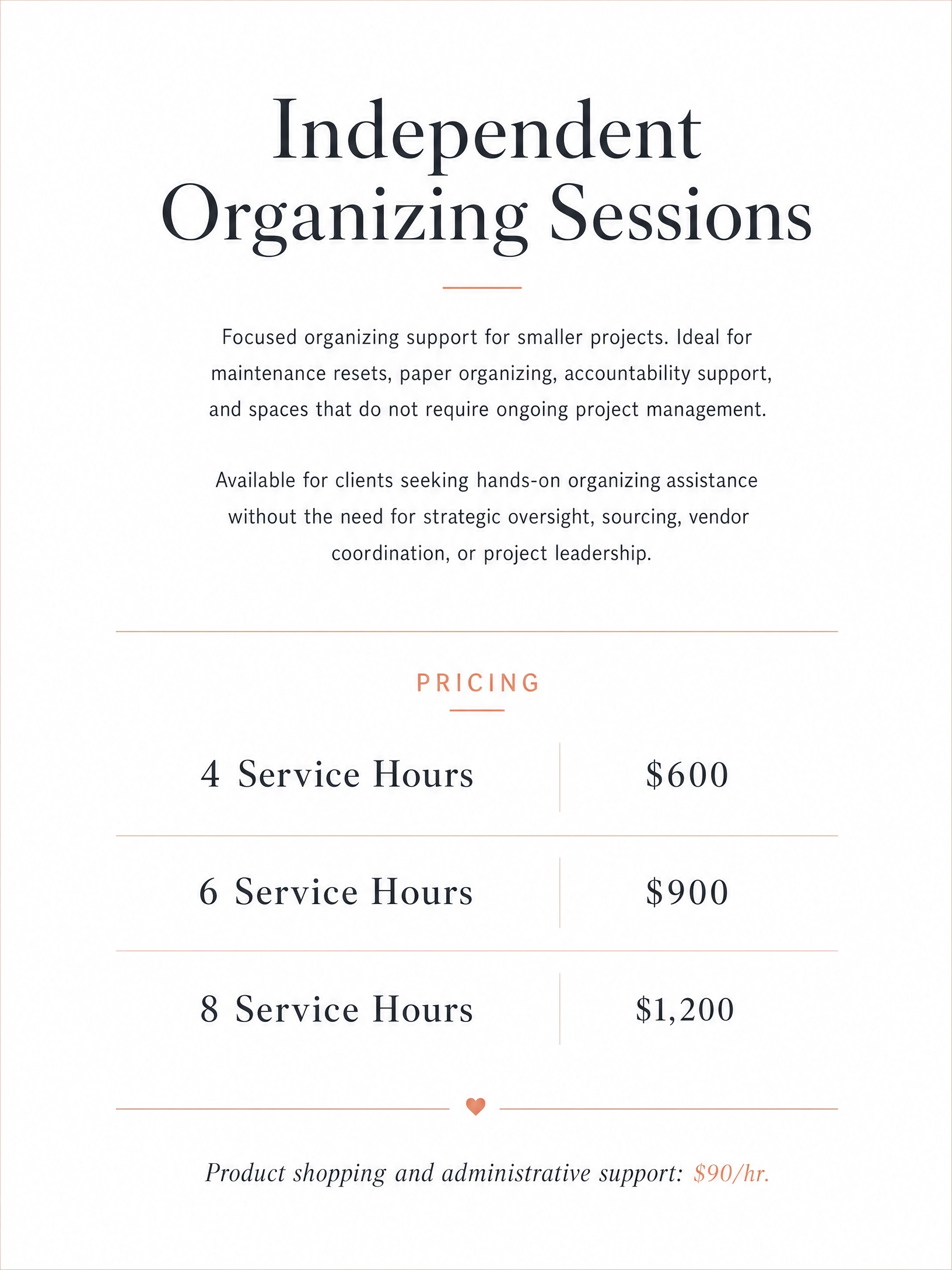 Independent Organizing Sessions

Focused organizing support for smaller projects. Ideal for maintenance resets, paper organizing, accountability support, and spaces that do not require ongoing project management.

Available for clients seeking hands-on organizing assistance without the need for strategic oversight, sourcing, vendor coordination, or project leadership.

PRICING

4 Service Hours
$600

6 Service Hours
$900

8 Service Hours
$1,200

Product shopping and administrative support: $90/hr.